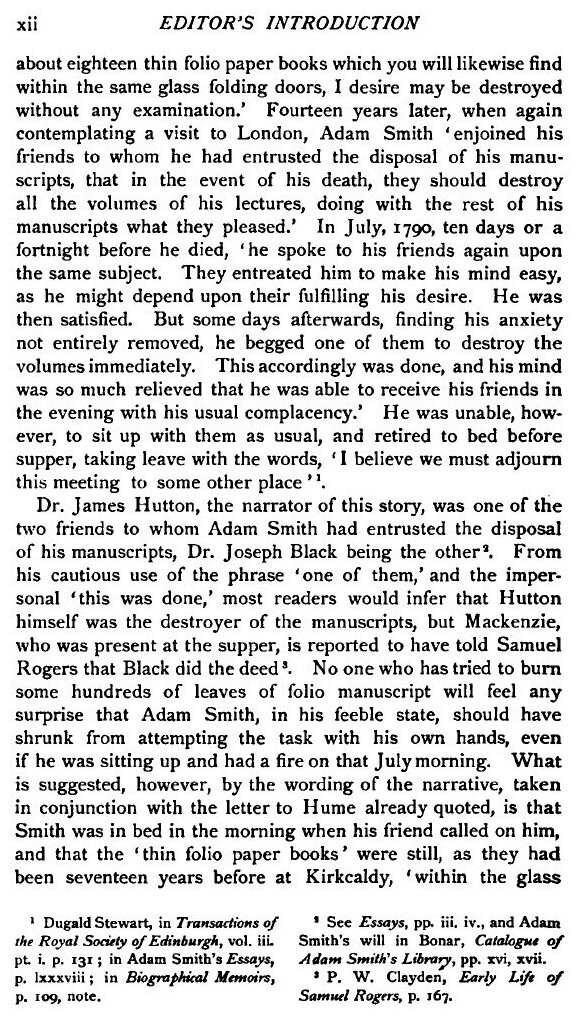 xii EDITOR'S INTRODUCTION

about eighteen thin folio paper books which you will likewise find within the same glass folding doors, I desire may be destroyed without any examination.' Fourteen years later, when again contemplating a visit to London, Adam Smith 'enjoined his friends to whom he had entrusted the disposal of his manuscripts, that in the event of his death, they should destroy all the volumes of his lectures, doing with the rest of his manuscripts what they pleased.' In July, 1790, ten days or a fortnight before he died, 'he spoke to his friends again upon the same subject. They entreated him to make his mind easy, as he might depend upon their fulfilling his desire. He was then satisfied. But some days afterwards, finding his anxiety not entirely removed, he begged one of them to destroy the volumes immediately. This accordingly was done, and his mind was so much relieved that he was able to receive his friends in the evening with his usual complacency.' He was unable, however, to sit up with them as usual, and retired to bed before supper, taking leave with the words, 'I believe we must adjourn this meeting to some other place'$^1$.

Dr. James Hutton, the narrator of this story, was one of the two friends to whom Adam Smith had entrusted the disposal of his manuscripts, Dr. Joseph Black being the other$^2$. From his cautious use of the phrase 'one of them,' and the impersonal 'this was done,' most readers would infer that Hutton himself was the destroyer of the manuscripts, but Mackenzie, who was present at the supper, is reported to have told Samuel Rogers that Black did the deed$^3$. No one who has tried to burn some hundreds of leaves of folio manuscript will feel any surprise that Adam Smith, in his feeble state, should have shrunk from attempting the task with his own hands, even if he was sitting up and had a fire on that July morning. What is suggested, however, by the wording of the narrative, taken in conjunction with the letter to Hume already quoted, is that Smith was in bed in the morning when his friend called on him, and that the 'thin folio paper books' were still, as they had been seventeen years before at Kirkcaldy, 'within the glass

$^1$ Dugald Stewart, in Transactions of the Royal Society of Edinburgh, vol. iii. pt. i. p. 131; in Adam Smith's Essays, p. lxxxviii; in Biographical Memoirs, p. 109, note.

$^2$ See Essays, pp. iii. iv., and Adam Smith's will in Bonar, Catalogue of Adam Smith's Library, pp. xvi, xvii.

$^3$ P. W. Clayden, Early Life of Samuel Rogers, p. 167.